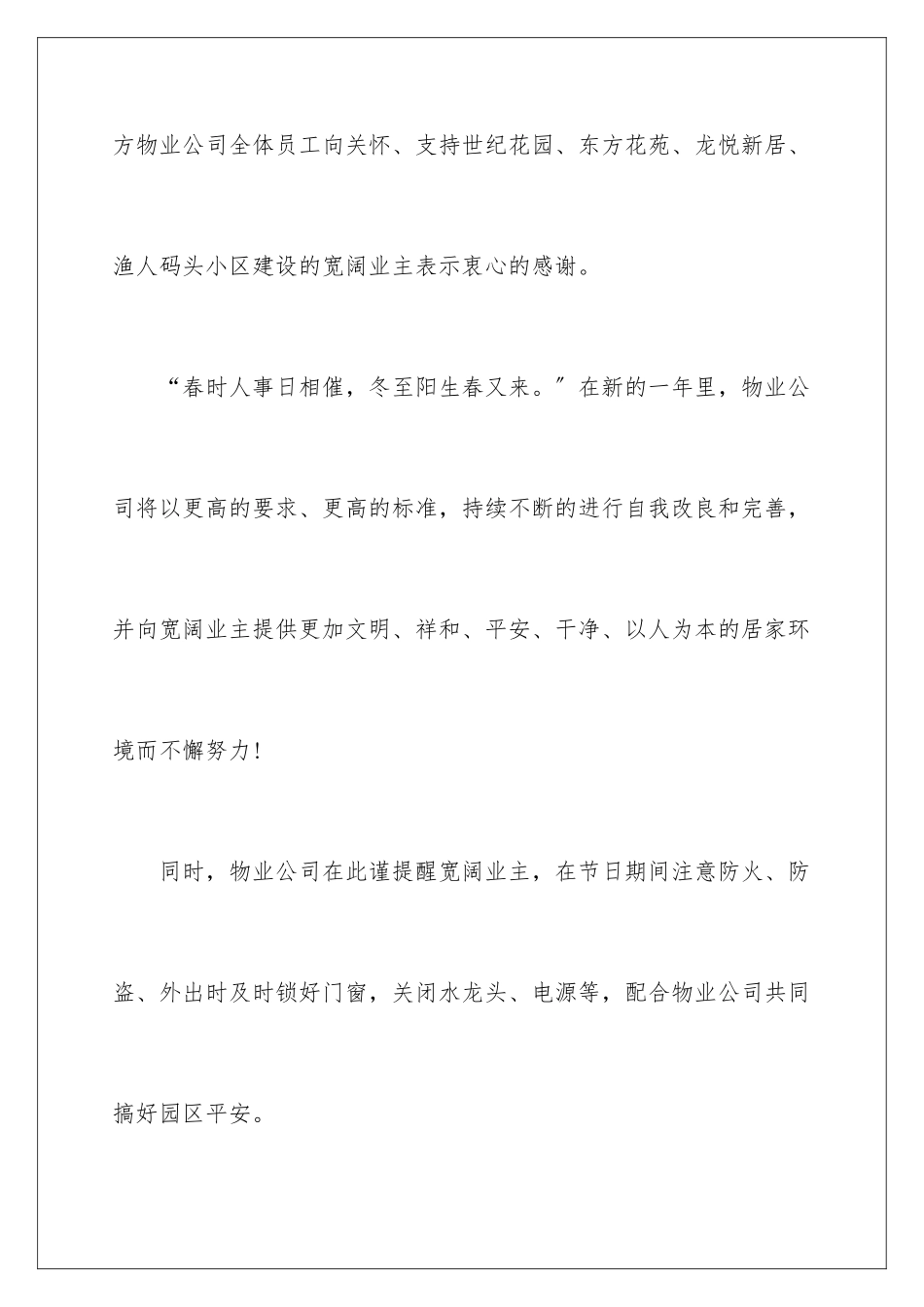 方物业公司全体员工向关怀、支持世纪花园、东方花苑、龙悦新居、渔人码头小区建设的宽阔业主表示衷心的感谢。

“春时人事日相催，冬至阳生春又来。”在新的一年里，物业公司将以更高的要求、更高的标准，持续不断的进行自我改良和完善，并向宽阔业主提供更加文明、祥和、平安、干净、以人为本的居家环境而不懈努力！

同时，物业公司在此谨提醒宽阔业主，在节日期间注意防火、防盗、外出时及时锁好门窗，关闭水龙头、电源等，配合物业公司共同搞好园区平安。